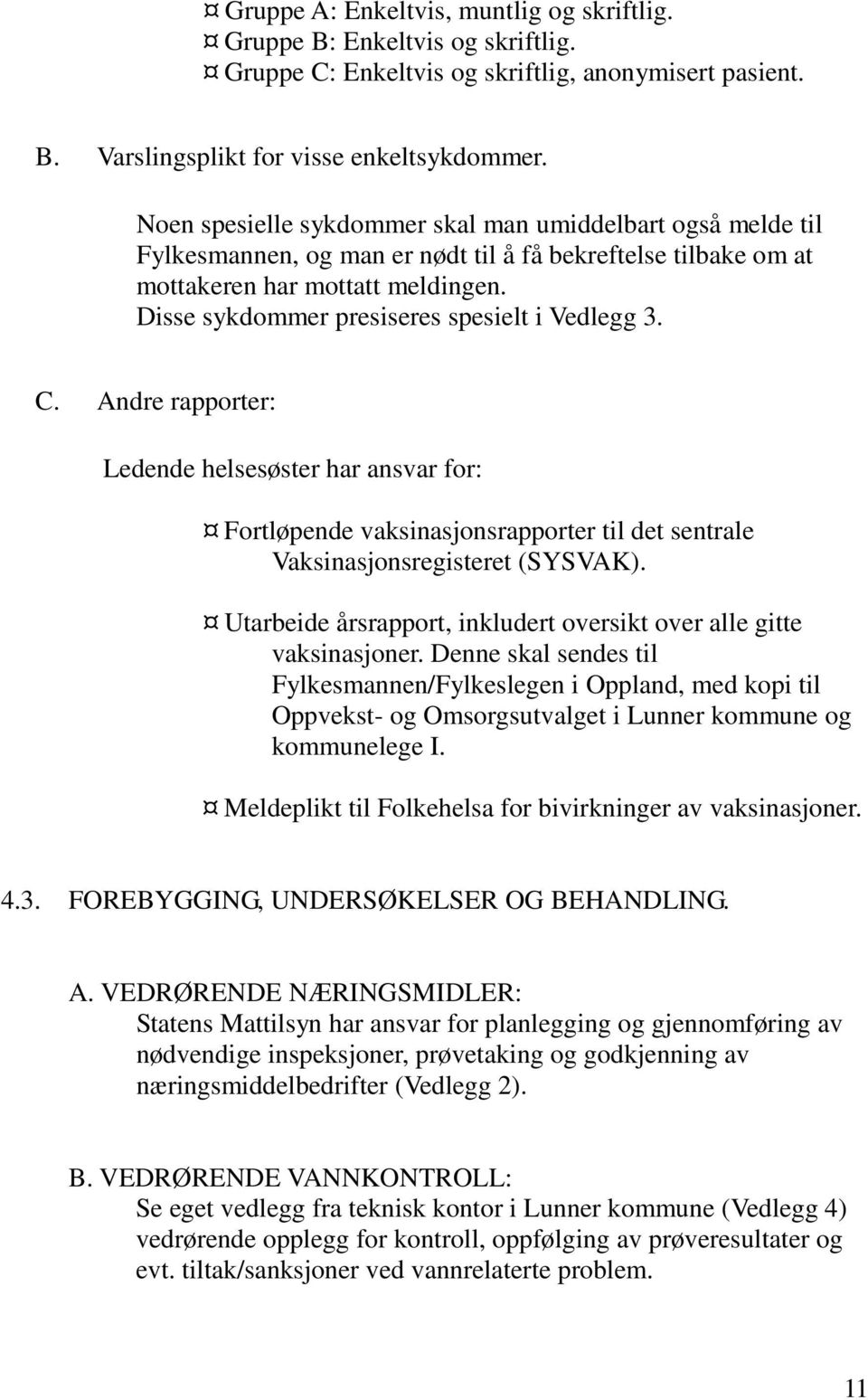 ¤ Gruppe A: Enkeltvis, muntlig og skriftlig.
¤ Gruppe B: Enkeltvis og skriftlig.
¤ Gruppe C: Enkeltvis og skriftlig, anonymisert pasient.

B. Varslingsplikt for visse enkeltsykdommer.

Noen spesielle sykdommer skal man umiddelbart også melde til Fylkesmannen, og man er nødt til å få bekreftelse tilbake om at mottakeren har mottatt meldingen.
Disse sykdommer presiseres spesielt i Vedlegg 3.

C. Andre rapporter:

Ledende helsesøster har ansvar for:

¤ Fortløpende vaksinasjonsrapporter til det sentrale Vaksinasjonsregisteret (SYSVAK).

¤ Utarbeide årsrapport, inkludert oversikt over alle gitte vaksinasjoner. Denne skal sendes til Fylkesmannen/Fylkeslegen i Oppland, med kopi til Oppvekst- og Omsorgsutvalget i Lunner kommune og kommunelege I.

¤ Meldeplikt til Folkehelsa for bivirkninger av vaksinasjoner.

4.3. FOREBYGGING, UNDERSØKELSER OG BEHANDLING.

A. VEDRØRENDE NÆRINGSMIDLER:
Statens Mattilsyn har ansvar for planlegging og gjennomføring av nødvendige inspeksjoner, prøvetaking og godkjenning av næringsmiddelbedrifter (Vedlegg 2).

B. VEDRØRENDE VANNKONTROLL:
Se eget vedlegg fra teknisk kontor i Lunner kommune (Vedlegg 4) vedrørende opplegg for kontroll, oppfølging av prøveresultater og evt. tiltak/sanksjoner ved vannrelaterte problem.

11